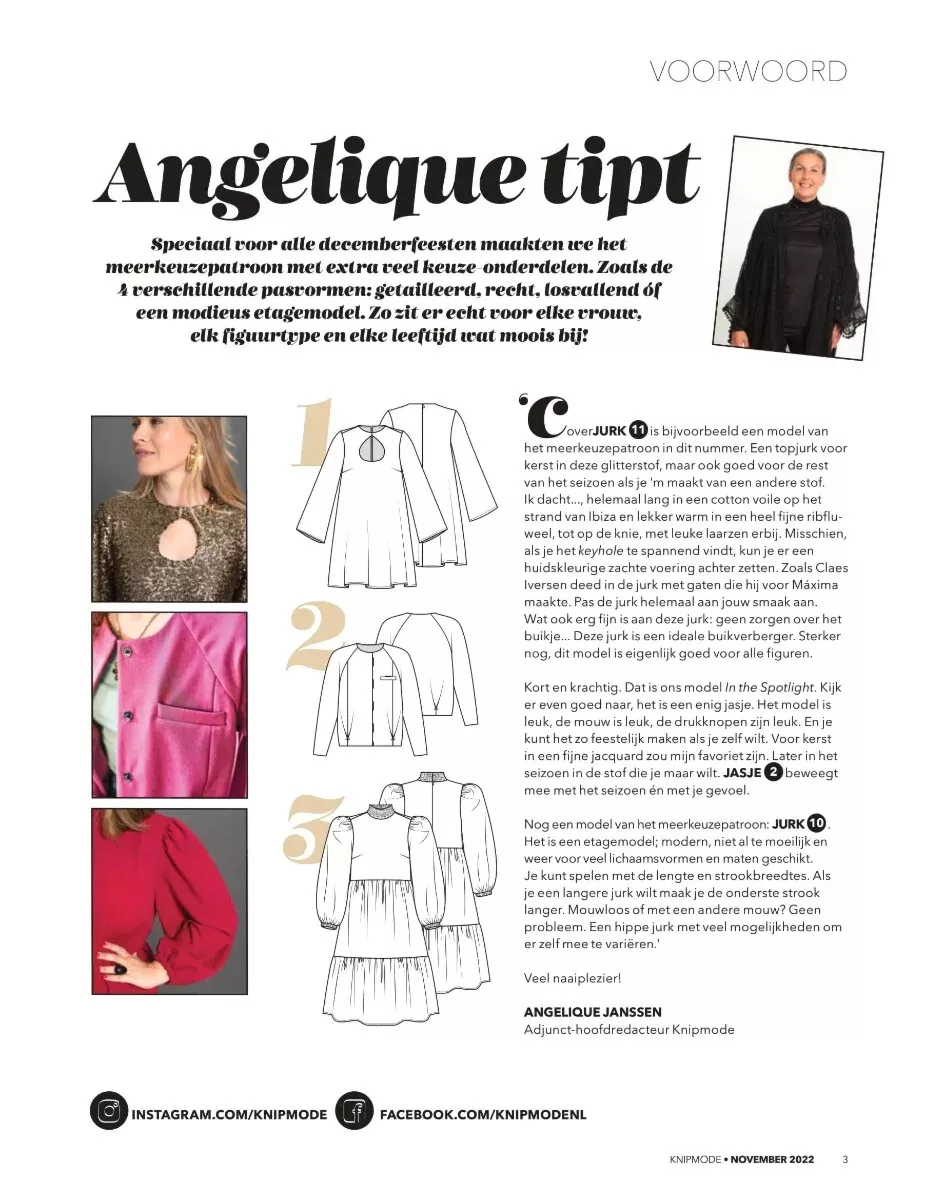 VOORWOORD

Angelique tipt

Speciaal voor alle decemberfeesten maakten we het meerkeuzepatroon met extra veel keuze-onderdelen. Zoals de 4 verschillende pasvormen: getailleerd, recht, losvallend óf een modieus etagemodel. Zo zit er echt voor elke vrouw, elk figuurtype en elke leeftijd wat moois bij!

1

2

3

'Cover JURK 11 is bijvoorbeeld een model van het meerkeuzepatroon in dit nummer. Een topjurk voor kerst in deze glitterstof, maar ook goed voor de rest van het seizoen als je 'm maakt van een andere stof. Ik dacht..., helemaal lang in een cotton voile op het strand van Ibiza en lekker warm in een heel fijne ribfluweel, tot op de knie, met leuke laarzen erbij. Misschien, als je het keyhole te spannend vindt, kun je er een huidskleurige zachte voering achter zetten. Zoals Claes Iversen deed in de jurk met gaten die hij voor Máxima maakte. Pas de jurk helemaal aan jouw smaak aan. Wat ook erg fijn is aan deze jurk: geen zorgen over het buikje... Deze jurk is een ideale buikverberger. Sterker nog, dit model is eigenlijk goed voor alle figuren.

Kort en krachtig. Dat is ons model In the Spotlight. Kijk er even goed naar, het is een enig jasje. Het model is leuk, de mouw is leuk, de drukknopen zijn leuk. En je kunt het zo feestelijk maken als je zelf wilt. Voor kerst in een fijne jacquard zou mijn favoriet zijn. Later in het seizoen in de stof die je maar wilt. JASJE 2 beweegt mee met het seizoen én met je gevoel.

Nog een model van het meerkeuzepatroon: JURK 10. Het is een etagemodel; modern, niet al te moeilijk en weer voor veel lichaamsvormen en maten geschikt. Je kunt spelen met de lengte en strookbreedtes. Als je een langere jurk wilt maak je de onderste strook langer. Mouwloos of met een andere mouw? Geen probleem. Een hippe jurk met veel mogelijkheden om er zelf mee te variëren.'

Veel naaiplezier!

ANGELIQUE JANSSEN
Adjunct-hoofdredacteur Knipmode

INSTAGRAM.COM/KNIPMODE FACEBOOK.COM/KNIPMODENL

KNIPMODE • NOVEMBER 2022 3